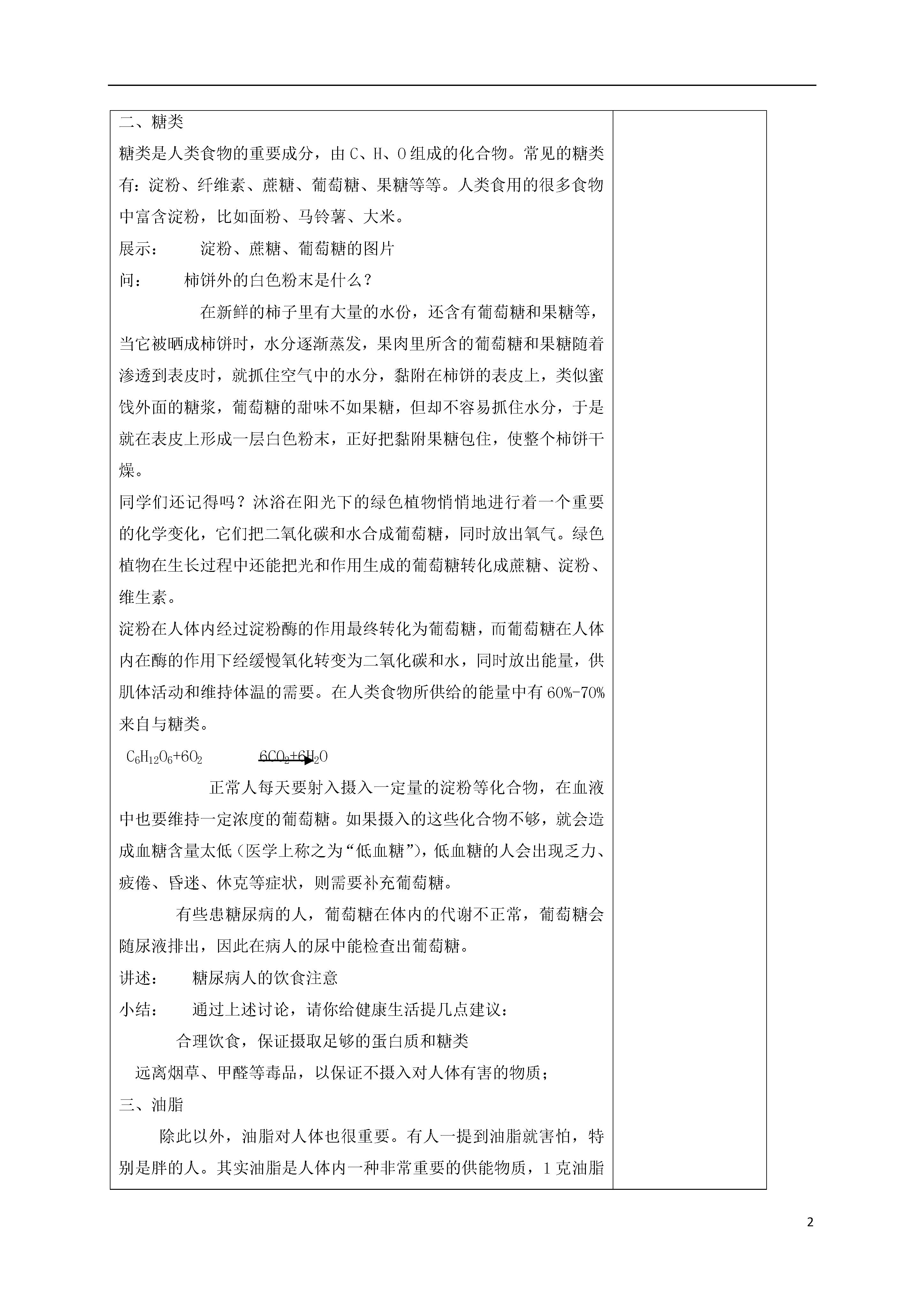 二、糖类

糖类是人类食物的重要成分，由 C、H、O 组成的化合物。常见的糖类有：淀粉、纤维素、蔗糖、葡萄糖、果糖等等。人类食用的很多食物中富含淀粉，比如面粉、马铃薯、大米。

展示：　淀粉、蔗糖、葡萄糖的图片

问：　柿饼外的白色粉末是什么？

在新鲜的柿子里有大量的水份，还含有葡萄糖和果糖等，当它被晒成柿饼时，水分逐渐蒸发，果肉里所含的葡萄糖和果糖随着渗透到表皮时，就抓住空气中的水分，黏附在柿饼的表皮上，类似蜜饯外面的糖浆，葡萄糖的甜味不如果糖，但却不容易抓住水分，于是就在表皮上形成一层白色粉末，正好把黏附果糖包住，使整个柿饼干燥。

同学们还记得吗？沐浴在阳光下的绿色植物悄悄地进行着一个重要的化学变化，它们把二氧化碳和水合成葡萄糖，同时放出氧气。绿色植物在生长过程中还能把光和作用生成的葡萄糖转化成蔗糖、淀粉、维生素。

淀粉在人体内经过淀粉酶的作用最终转化为葡萄糖，而葡萄糖在人体内在酶的作用下经缓慢氧化转变为二氧化碳和水，同时放出能量，供肌体活动和维持体温的需要。在人类食物所供给的能量中有 60%-70%来自与糖类。

$C_6H_{12}O_6+6O_2 \rightarrow 6CO_2+6H_2O$

正常人每天要射入摄入一定量的淀粉等化合物，在血液中也要维持一定浓度的葡萄糖。如果摄入的这些化合物不够，就会造成血糖含量太低（医学上称之为“低血糖”），低血糖的人会出现乏力、疲倦、昏迷、休克等症状，则需要补充葡萄糖。

有些患糖尿病的人，葡萄糖在体内的代谢不正常，葡萄糖会随尿液排出，因此在病人的尿中能检查出葡萄糖。

讲述：　糖尿病人的饮食注意

小结：　通过上述讨论，请你给健康生活提几点建议：

合理饮食，保证摄取足够的蛋白质和糖类

远离烟草、甲醛等毒品，以保证不摄入对人体有害的物质；

三、油脂

除此以外，油脂对人体也很重要。有人一提到油脂就害怕，特别是胖的人。其实油脂是人体内一种非常重要的供能物质，1 克油脂

2